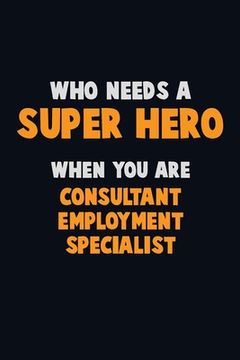 WHO NEEDS A
SUPER HERO
WHEN YOU ARE
CONSULTANT
EMPLOYMENT
SPECIALIST